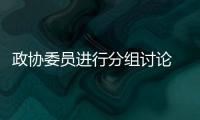 政协委员进行分组讨论